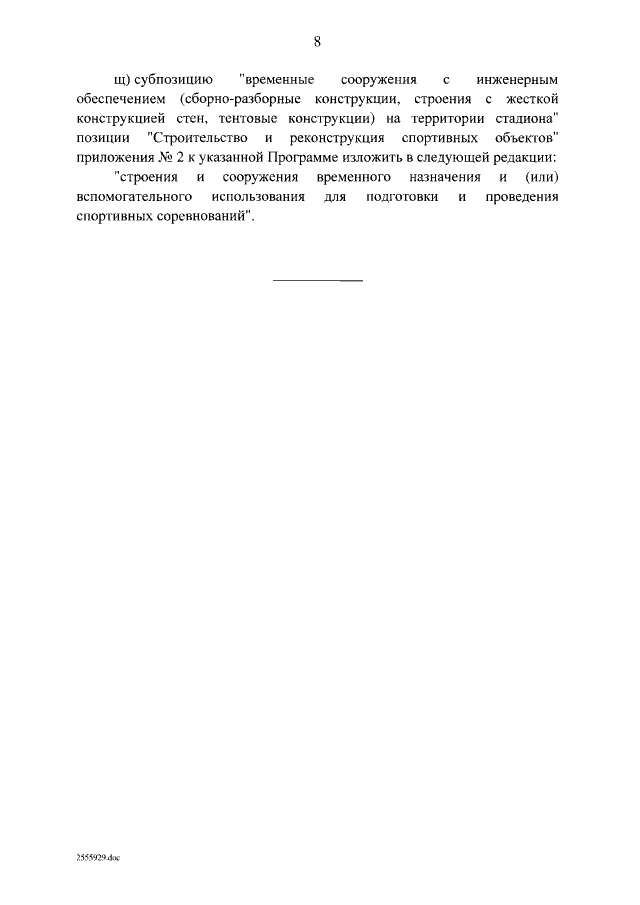 8

щ) субпозицию "временные сооружения с инженерным обеспечением (сборно-разборные конструкции, строения с жесткой конструкцией стен, тентовые конструкции) на территории стадиона" позиции "Строительство и реконструкция спортивных объектов" приложения № 2 к указанной Программе изложить в следующей редакции:

"строения и сооружения временного назначения и (или) вспомогательного использования для подготовки и проведения спортивных соревнований".

2555929.doc